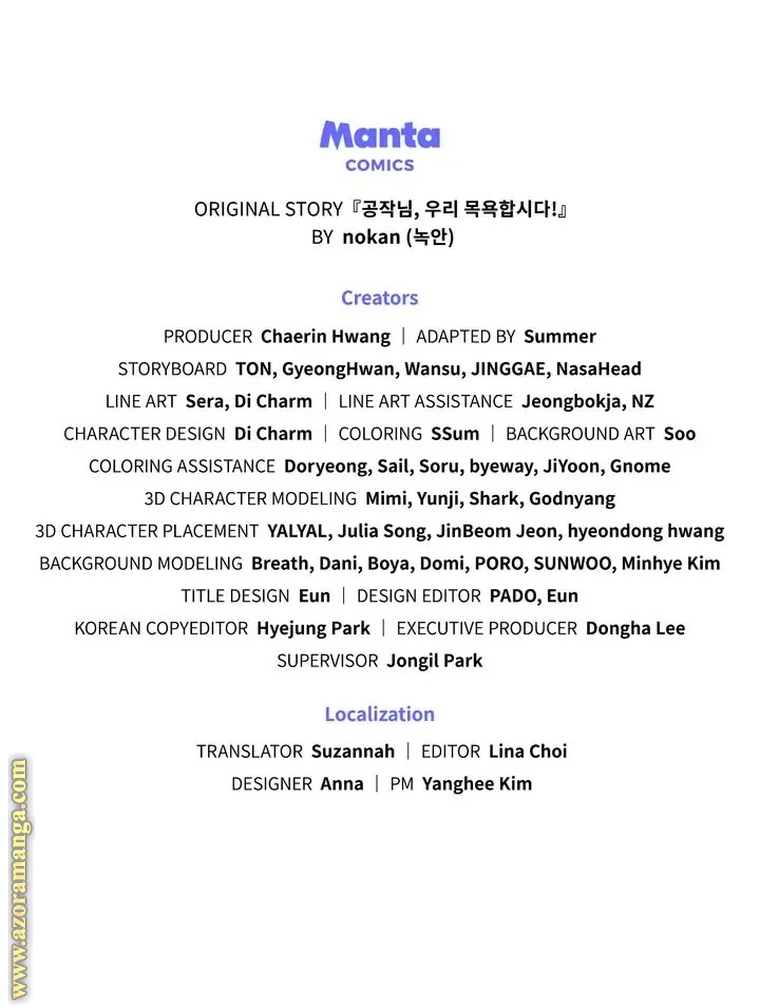 Manta
COMICS

ORIGINAL STORY 『공작님, 우리 목욕합시다!』
BY nokan (녹안)

Creators

PRODUCER Chaerin Hwang | ADAPTED BY Summer
STORYBOARD TON, GyeongHwan, Wansu, JINGGAE, NasaHead
LINE ART Sera, Di Charm | LINE ART ASSISTANCE Jeongbokja, NZ
CHARACTER DESIGN Di Charm | COLORING SSum | BACKGROUND ART Soo
COLORING ASSISTANCE Doryeong, Sail, Soru, byeway, JiYoon, Gnome
3D CHARACTER MODELING Mimi, Yunji, Shark, Godnyang
3D CHARACTER PLACEMENT YALYAL, Julia Song, JinBeom Jeon, hyeondong hwang
BACKGROUND MODELING Breath, Dani, Boya, Domi, PORO, SUNWOO, Minhye Kim
TITLE DESIGN Eun | DESIGN EDITOR PADO, Eun
KOREAN COPYEDITOR Hyejung Park | EXECUTIVE PRODUCER Dongha Lee
SUPERVISOR Jongil Park

Localization

TRANSLATOR Suzannah | EDITOR Lina Choi
DESIGNER Anna | PM Yanghee Kim

www.azoramanga.com